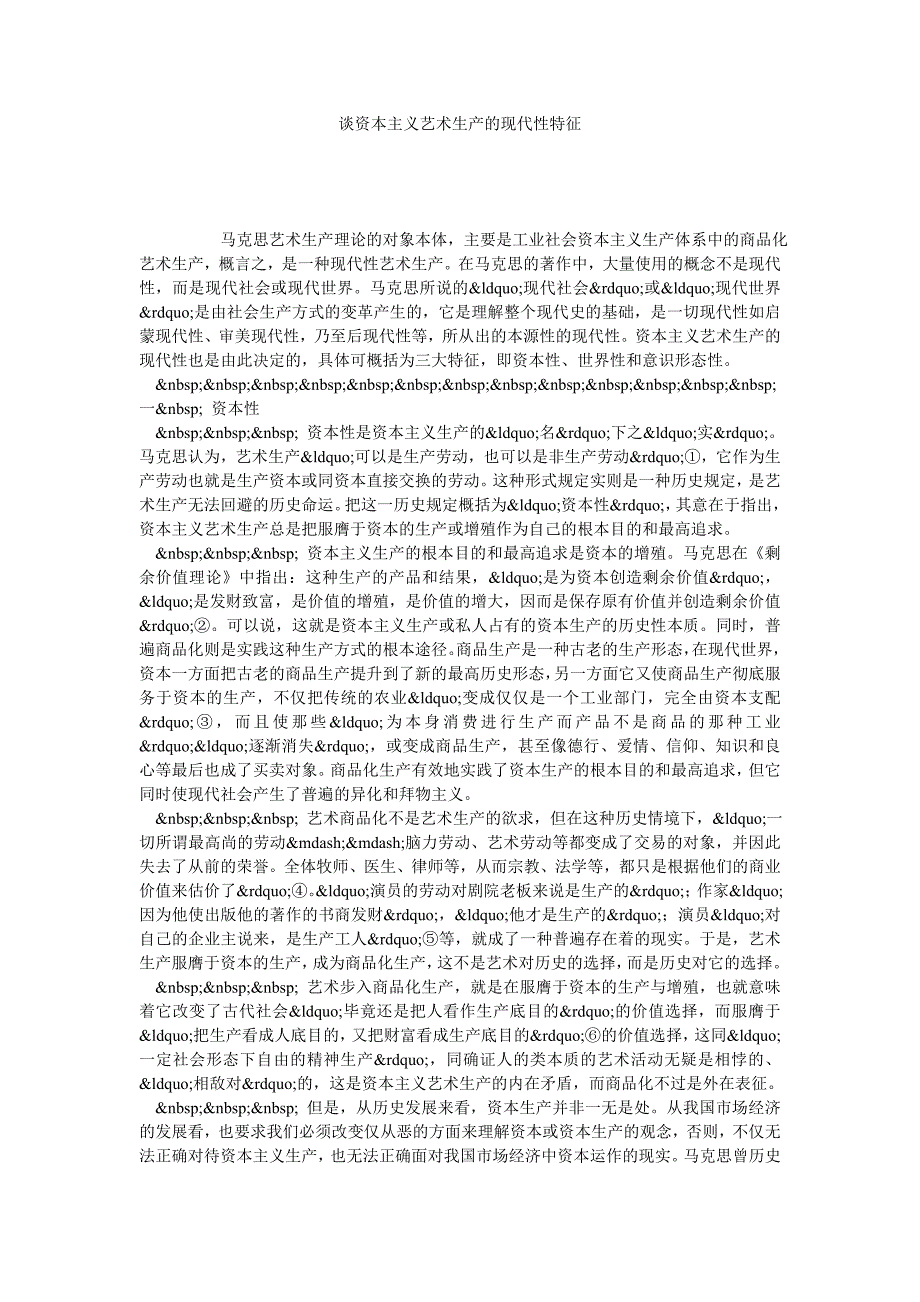 谈资本主义艺术生产的现代性特征

马克思艺术生产理论的对象本体，主要是工业社会资本主义生产体系中的商品化艺术生产，概言之，是一种现代性艺术生产。在马克思的著作中，大量使用的概念不是现代性，而是现代社会或现代世界。马克思所说的&ldquo;现代社会&rdquo;或&ldquo;现代世界&rdquo;是由社会生产方式的变革产生的，它是理解整个现代史的基础，是一切现代性如启蒙现代性、审美现代性，乃至后现代性等，所从出的本源性的现代性。资本主义艺术生产的现代性也是由此决定的，具体可概括为三大特征，即资本性、世界性和意识形态性。

&nbsp;&nbsp;&nbsp;&nbsp;&nbsp;&nbsp;&nbsp;&nbsp;&nbsp;&nbsp;&nbsp;&nbsp;&nbsp; 一&nbsp; 资本性

&nbsp;&nbsp;&nbsp; 资本性是资本主义生产的&ldquo;名&rdquo;下之&ldquo;实&rdquo;。马克思认为，艺术生产&ldquo;可以是生产劳动，也可以是非生产劳动&rdquo;①，它作为生产劳动也就是生产资本或同资本直接交换的劳动。这种形式规定实则是一种历史规定，是艺术生产无法回避的历史命运。把这一历史规定概括为&ldquo;资本性&rdquo;，其意在于指出，资本主义艺术生产总是把服膺于资本的生产或增殖作为自己的根本目的和最高追求。

&nbsp;&nbsp;&nbsp; 资本主义生产的根本目的和最高追求是资本的增殖。马克思在《剩余价值理论》中指出：这种生产的产品和结果，&ldquo;是为资本创造剩余价值&rdquo;，&ldquo;是发财致富，是价值的增殖，是价值的增大，因而是保存原有价值并创造剩余价值&rdquo;②。可以说，这就是资本主义生产或私人占有的资本生产的历史性本质。同时，普遍商品化则是实践这种生产方式的根本途径。商品生产是一种古老的生产形态，在现代世界，资本一方面把古老的商品生产提升到了新的最高历史形态，另一方面它又使商品生产彻底服务于资本的生产，不仅把传统的农业&ldquo;变成仅仅是一个工业部门，完全由资本支配&rdquo;③，而且使那些&ldquo;为本身消费进行生产而产品不是商品的那种工业&rdquo;&ldquo;逐渐消失&rdquo;，或变成商品生产，甚至像德行、爱情、信仰、知识和良心等最后也成了买卖对象。商品化生产有效地实践了资本生产的根本目的和最高追求，但它同时使现代社会产生了普遍的异化和拜物主义。

&nbsp;&nbsp;&nbsp; 艺术商品化不是艺术生产的欲求，但在这种历史情境下，&ldquo;一切所谓最高尚的劳动&mdash;&mdash;脑力劳动、艺术劳动等都变成了交易的对象，并因此失去了从前的荣誉。全体牧师、医生、律师等，从而宗教、法学等，都只是根据他们的商业价值来估价了&rdquo;④。&ldquo;演员的劳动对剧院老板来说是生产的&rdquo;；作家&ldquo;因为他使出版他的著作的书商发财&rdquo;，&ldquo;他才是生产的&rdquo;；演员&ldquo;对自己的企业主说来，是生产工人&rdquo;⑤等，就成了一种普遍存在着的现实。于是，艺术生产服膺于资本的生产，成为商品化生产，这不是艺术对历史的选择，而是历史对它的选择。

&nbsp;&nbsp;&nbsp; 艺术步入商品化生产，就是在服膺于资本的生产与增殖，也就意味着它改变了古代社会&ldquo;毕竟还是把人看作生产底目的&rdquo;的价值选择，而服膺于&ldquo;把生产看成人底目的，又把财富看成生产底目的&rdquo;⑥的价值选择，这同&ldquo;一定社会形态下自由的精神生产&rdquo;，同确证人的类本质的艺术活动无疑是相悖的、&ldquo;相敌对&rdquo;的，这是资本主义艺术生产的内在矛盾，而商品化不过是外在表征。

&nbsp;&nbsp;&nbsp; 但是，从历史发展来看，资本生产并非一无是处。从我国市场经济的发展看，也要求我们必须改变仅从恶的方面来理解资本或资本生产的观念，否则，不仅无法正确对待资本主义生产，也无法正确面对我国市场经济中资本运作的现实。马克思曾历史